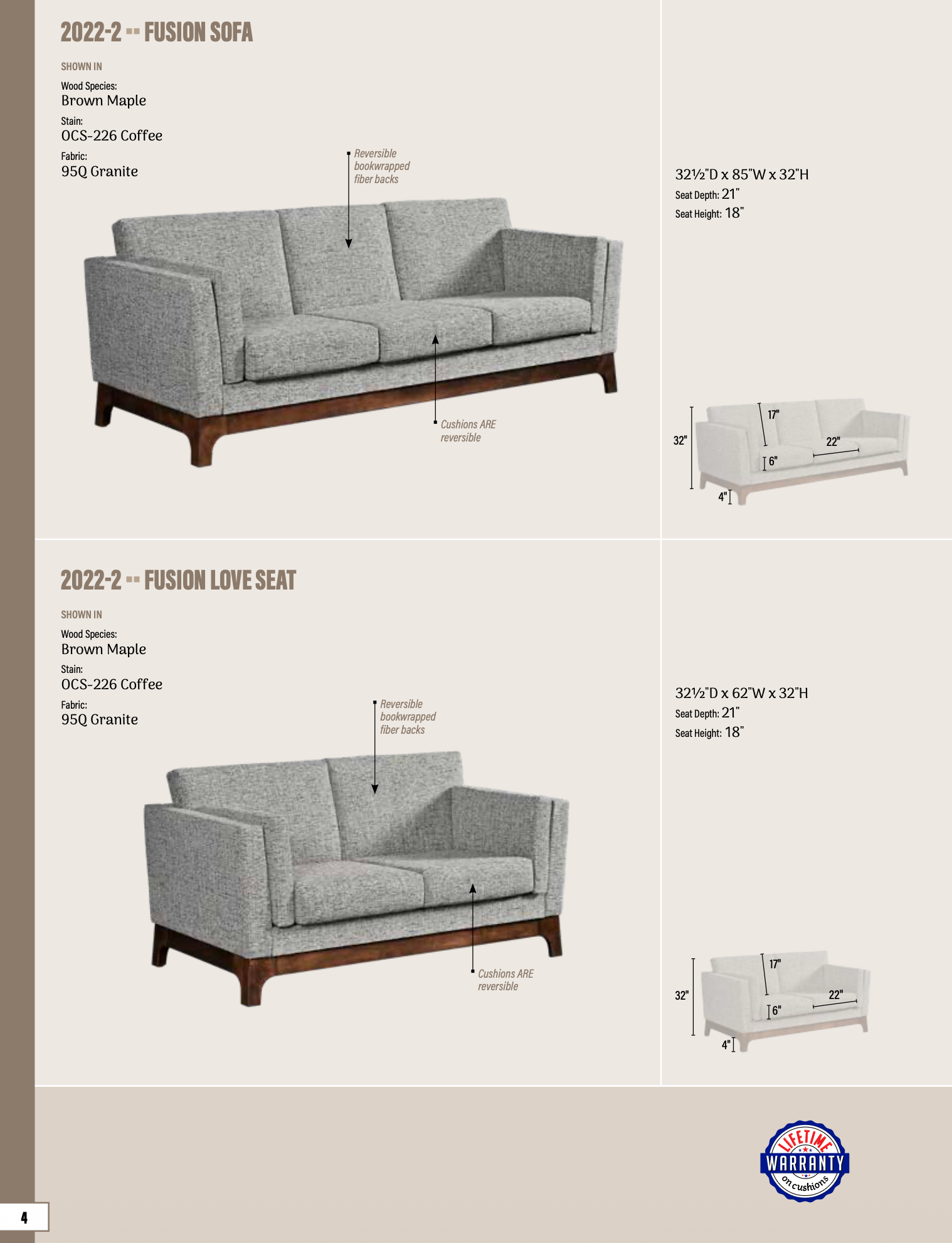 2022-2 -- FUSION SOFA

SHOWN IN

Wood Species:
Brown Maple

Stain:
OCS-226 Coffee

Fabric:
95Q Granite

Reversible bookwrapped fiber backs

Cushions ARE reversible

32½"D x 85"W x 32"H
Seat Depth: 21"
Seat Height: 18"

32"
17"
22"
6"
4"

2022-2 -- FUSION LOVE SEAT

SHOWN IN

Wood Species:
Brown Maple

Stain:
OCS-226 Coffee

Fabric:
95Q Granite

Reversible bookwrapped fiber backs

Cushions ARE reversible

32½"D x 62"W x 32"H
Seat Depth: 21"
Seat Height: 18"

32"
17"
22"
6"
4"

LIFETIME
WARRANTY
on cushions

4